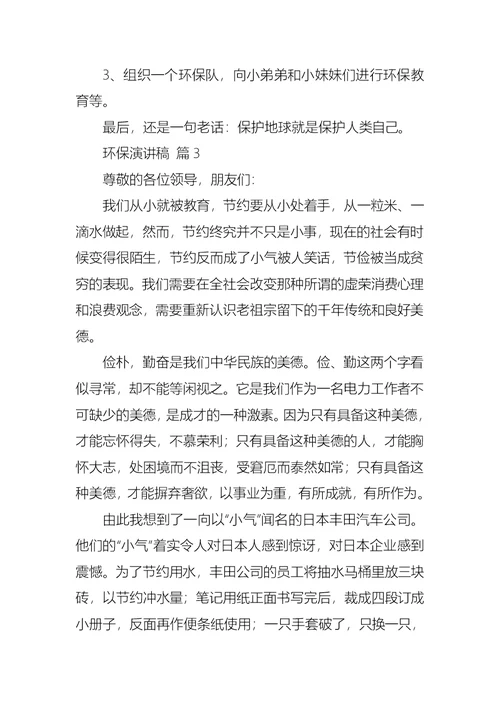 3、组织一个环保队，向小弟弟和小妹妹们进行环保教育等。

最后，还是一句老话：保护地球就是保护人类自己。

环保演讲稿 篇 3

尊敬的各位领导，朋友们：

我们从小就被教育，节约要从小处着手，从一粒米、一滴水做起，然而，节约终究并不只是小事，现在的社会有时候变得很陌生，节约反而成了小气被人笑话，节俭被当成贫穷的表现。我们需要在全社会改变那种所谓的虚荣消费心理和浪费观念，需要重新认识老祖宗留下的千年传统和良好美德。

俭朴，勤奋是我们中华民族的美德。俭、勤这两个字看似寻常，却不能等闲视之。它是我们作为一名电力工作者不可缺少的美德，是成才的一种激素。因为只有具备这种美德，才能忘怀得失，不慕荣利；只有具备这种美德的人，才能胸怀大志，处困境而不沮丧，受窘厄而泰然如常；只有具备这种美德，才能摒弃奢欲，以事业为重，有所成就，有所作为。

由此我想到了一向以“小气”闻名的日本丰田汽车公司。他们的“小气”着实令人对日本人感到惊讶，对日本企业感到震憾。为了节约用水，丰田公司的员工将抽水马桶里放三块砖，以节约冲水量；笔记用纸正面书写完后，裁成四段订成小册子，反面再作便条纸使用；一只手套破了，只换一只，